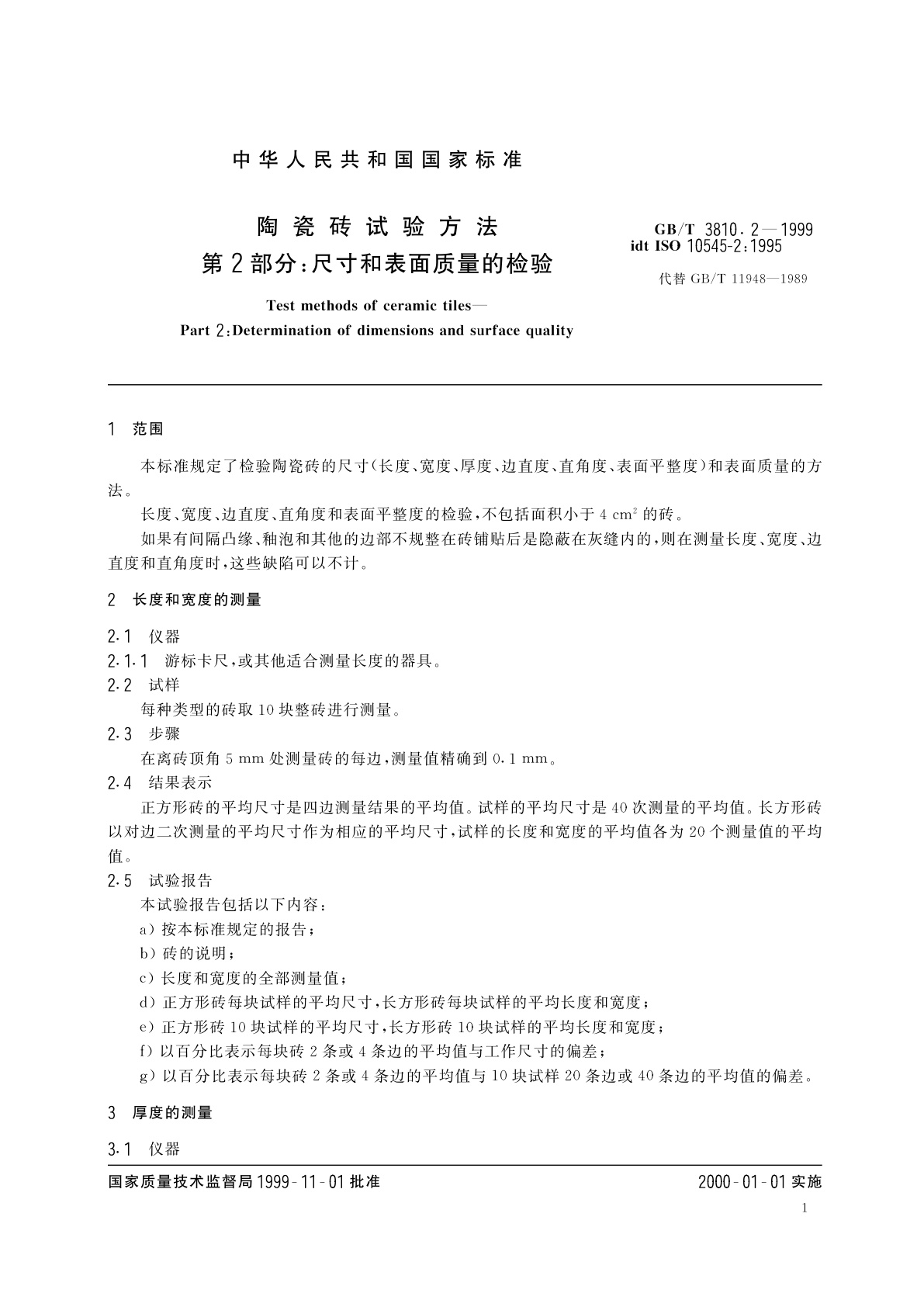 中华人民共和国国家标准

陶瓷砖试验方法
第2部分:尺寸和表面质量的检验

GB/T 3810.2—1999
idt ISO 10545-2:1995
代替 GB/T 11948—1989

Test methods of ceramic tiles—
Part 2:Determination of dimensions and surface quality

1 范围

本标准规定了检验陶瓷砖的尺寸(长度、宽度、厚度、边直度、直角度、表面平整度)和表面质量的方法。

长度、宽度、边直度、直角度和表面平整度的检验,不包括面积小于 4 $cm^2$ 的砖。

如果有间隔凸缘、釉泡和其他的边部不规整在砖铺贴后是隐蔽在灰缝内的,则在测量长度、宽度、边直度和直角度时,这些缺陷可以不计。

2 长度和宽度的测量

2.1 仪器
2.1.1 游标卡尺,或其他适合测量长度的器具。
2.2 试样
每种类型的砖取 10 块整砖进行测量。
2.3 步骤
在离砖顶角 5 mm 处测量砖的每边,测量值精确到 0.1 mm。
2.4 结果表示
正方形砖的平均尺寸是四边测量结果的平均值。试样的平均尺寸是 40 次测量的平均值。长方形砖以对边二次测量的平均尺寸作为相应的平均尺寸,试样的长度和宽度的平均值各为 20 个测量值的平均值。
2.5 试验报告
本试验报告包括以下内容:
a) 按本标准规定的报告;
b) 砖的说明;
c) 长度和宽度的全部测量值;
d) 正方形砖每块试样的平均尺寸,长方形砖每块试样的平均长度和宽度;
e) 正方形砖 10 块试样的平均尺寸,长方形砖 10 块试样的平均长度和宽度;
f) 以百分比表示每块砖 2 条或 4 条边的平均值与工作尺寸的偏差;
g) 以百分比表示每块砖 2 条或 4 条边的平均值与 10 块试样 20 条边或 40 条边的平均值的偏差。

3 厚度的测量

3.1 仪器

国家质量技术监督局 1999-11-01 批准

2000-01-01 实施

1